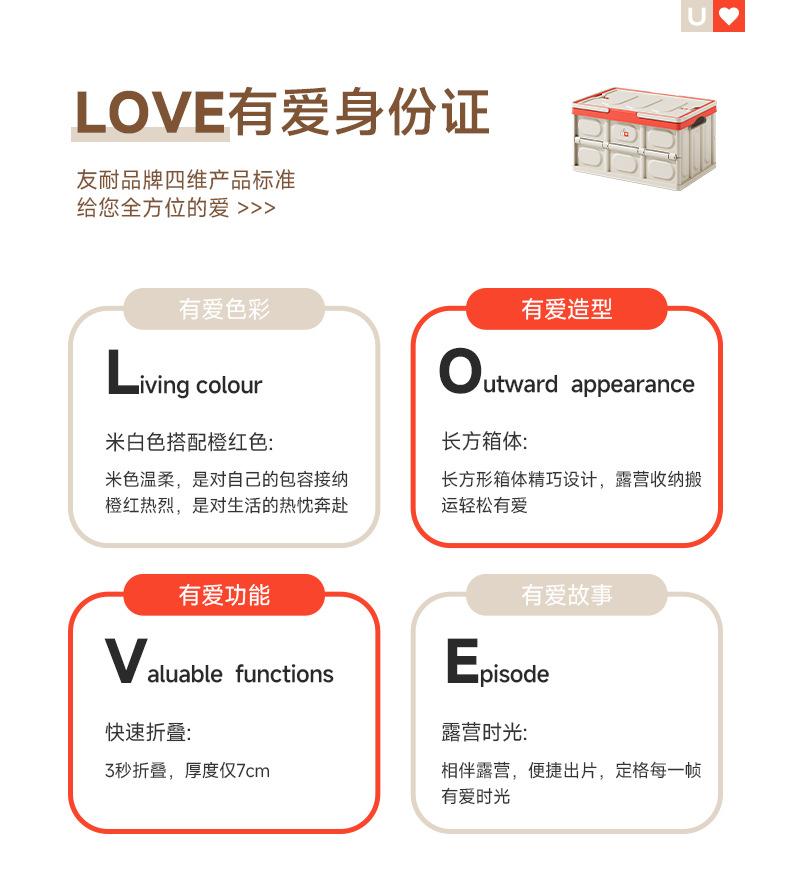 U

LOVE有爱身份证

友耐品牌四维产品标准
给您全方位的爱 >>>

有爱色彩

Living colour

米白色搭配橙红色:

米色温柔，是对自己的包容接纳
橙红热烈，是对生活的热忱奔赴

有爱造型

Outward appearance

长方箱体:

长方形箱体精巧设计，露营收纳搬运轻松有爱

有爱功能

Valuable functions

快速折叠:

3秒折叠，厚度仅7cm

有爱故事

Episode

露营时光:

相伴露营，便捷出片，定格每一帧有爱时光